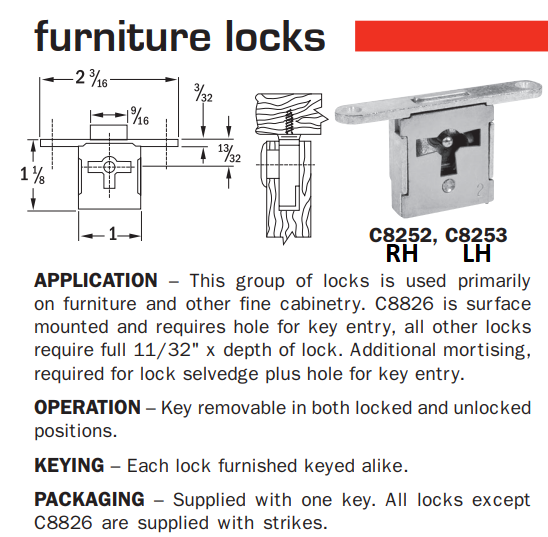 furniture locks

$2\frac{3}{16}$

$\frac{9}{16}$

$\frac{3}{32}$

$\frac{13}{32}$

$1\frac{1}{8}$

1

2

C8252, C8253
RH LH

**APPLICATION** – This group of locks is used primarily on furniture and other fine cabinetry. C8826 is surface mounted and requires hole for key entry, all other locks require full 11/32" x depth of lock. Additional mortising, required for lock selvedge plus hole for key entry.

**OPERATION** – Key removable in both locked and unlocked positions.

**KEYING** – Each lock furnished keyed alike.

**PACKAGING** – Supplied with one key. All locks except C8826 are supplied with strikes.